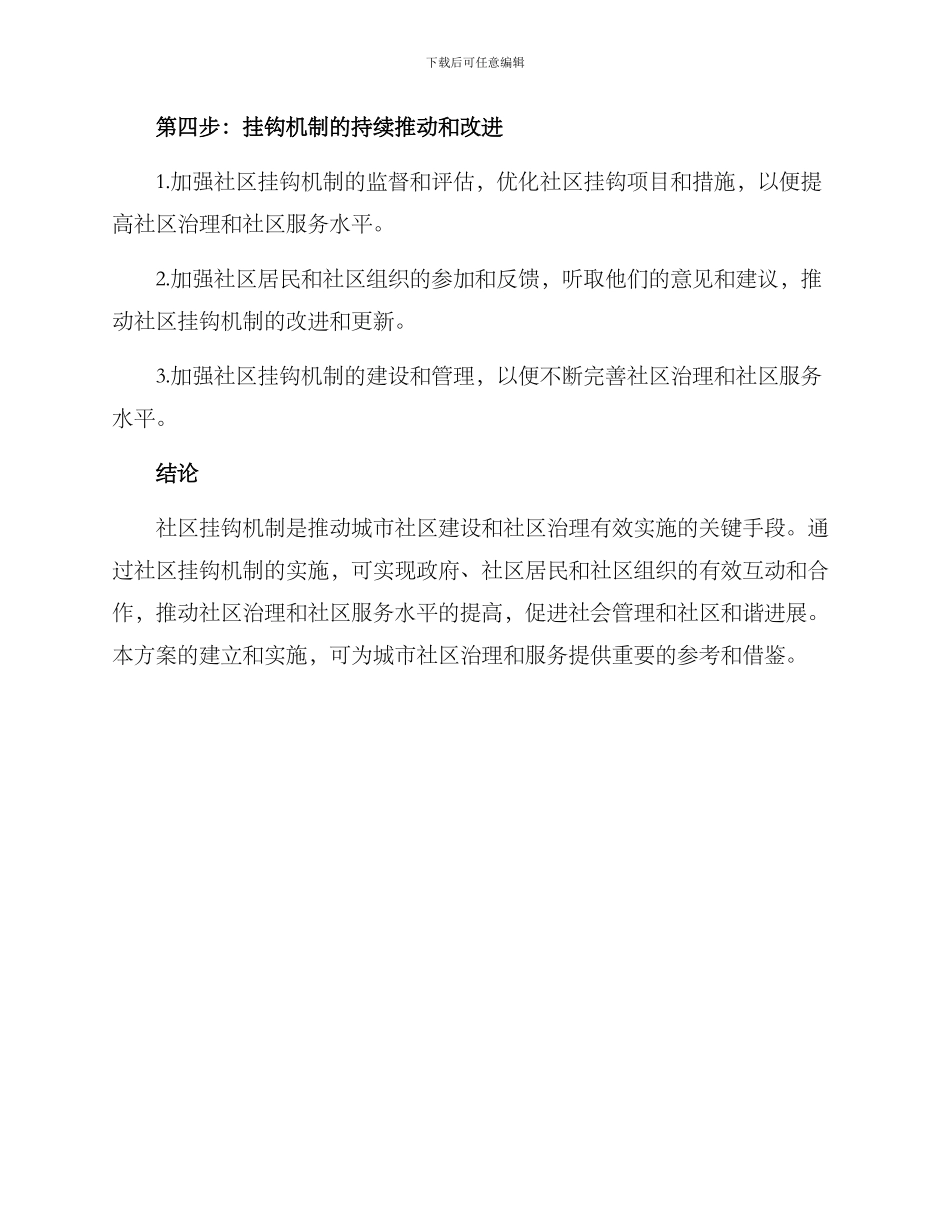 下载后可任意编辑

第四步：挂钩机制的持续推动和改进

1.加强社区挂钩机制的监督和评估，优化社区挂钩项目和措施，以便提高社区治理和社区服务水平。

2.加强社区居民和社区组织的参加和反馈，听取他们的意见和建议，推动社区挂钩机制的改进和更新。

3.加强社区挂钩机制的建设和管理，以便不断完善社区治理和社区服务水平。

结论

社区挂钩机制是推动城市社区建设和社区治理有效实施的关键手段。通过社区挂钩机制的实施，可实现政府、社区居民和社区组织的有效互动和合作，推动社区治理和社区服务水平的提高，促进社会管理和社区和谐进展。本方案的建立和实施，可为城市社区治理和服务提供重要的参考和借鉴。